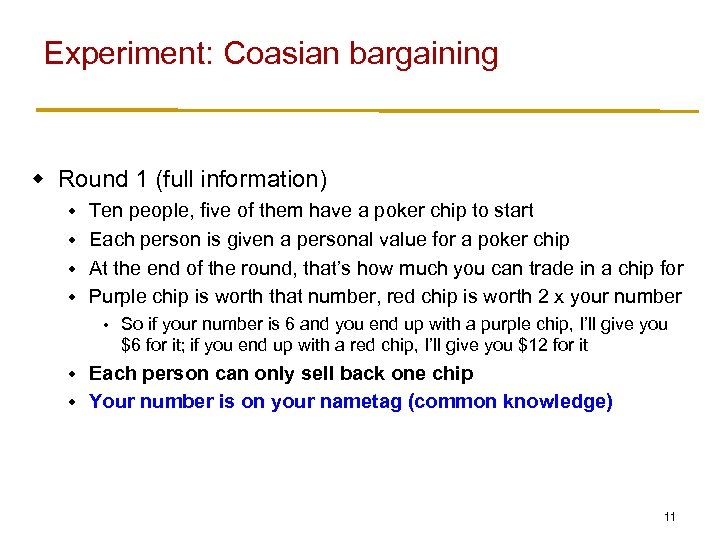 Experiment: Coasian bargaining

Round 1 (full information)

Ten people, five of them have a poker chip to start

Each person is given a personal value for a poker chip

At the end of the round, that's how much you can trade in a chip for

Purple chip is worth that number, red chip is worth 2 x your number

So if your number is 6 and you end up with a purple chip, I'll give you \$6 for it; if you end up with a red chip, I'll give you \$12 for it

Each person can only sell back one chip

Your number is on your nametag (common knowledge)

11